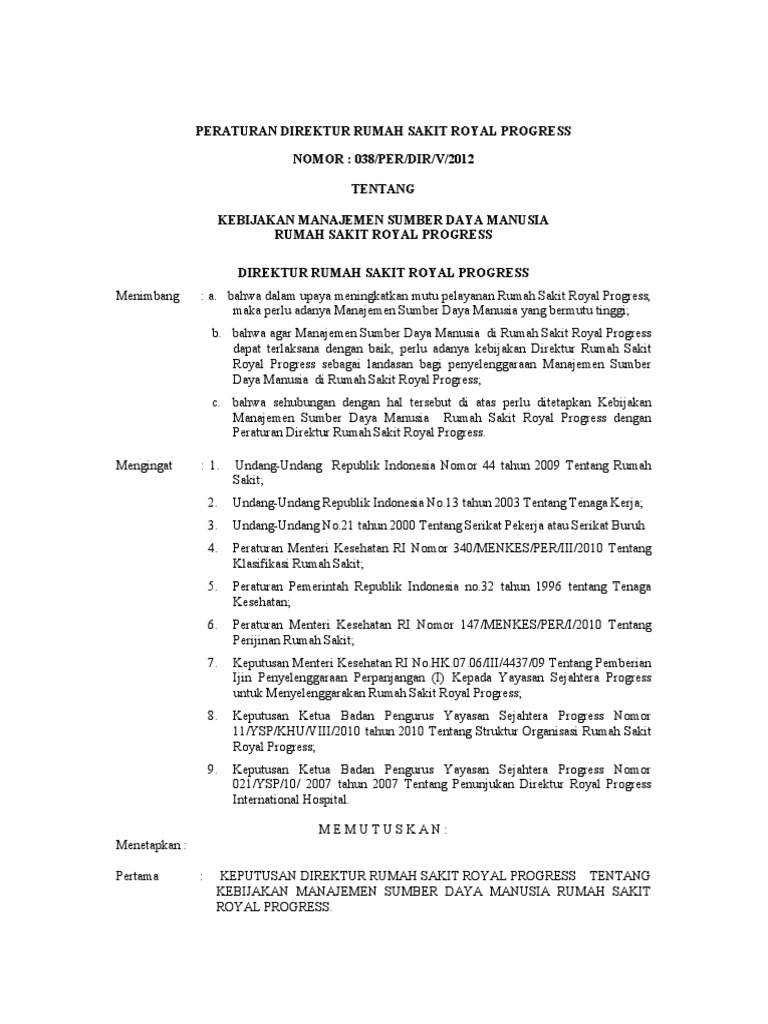 PERATURAN DIREKTUR RUMAH SAKIT ROYAL PROGRESS

NOMOR : 038/PER/DIR/V/2012

TENTANG

KEBIJAKAN MANAJEMEN SUMBER DAYA MANUSIA
RUMAH SAKIT ROYAL PROGRESS

DIREKTUR RUMAH SAKIT ROYAL PROGRESS

Menimbang : a. bahwa dalam upaya meningkatkan mutu pelayanan Rumah Sakit Royal Progress, maka perlu adanya Manajemen Sumber Daya Manusia yang bermutu tinggi;

b. bahwa agar Manajemen Sumber Daya Manusia di Rumah Sakit Royal Progress dapat terlaksana dengan baik, perlu adanya kebijakan Direktur Rumah Sakit Royal Progress sebagai landasan bagi penyelenggaraan Manajemen Sumber Daya Manusia di Rumah Sakit Royal Progress;

c. bahwa sehubungan dengan hal tersebut di atas perlu ditetapkan Kebijakan Manajemen Sumber Daya Manusia Rumah Sakit Royal Progress dengan Peraturan Direktur Rumah Sakit Royal Progress.

Mengingat : 1. Undang-Undang Republik Indonesia Nomor 44 tahun 2009 Tentang Rumah Sakit;

2. Undang-Undang Republik Indonesia No.13 tahun 2003 Tentang Tenaga Kerja;

3. Undang-Undang No.21 tahun 2000 Tentang Serikat Pekerja atau Serikat Buruh

4. Peraturan Menteri Kesehatan RI Nomor 340/MENKES/PER/III/2010 Tentang Klasifikasi Rumah Sakit;

5. Peraturan Pemerintah Republik Indonesia no.32 tahun 1996 tentang Tenaga Kesehatan;

6. Peraturan Menteri Kesehatan RI Nomor 147/MENKES/PER/I/2010 Tentang Perijinan Rumah Sakit;

7. Keputusan Menteri Kesehatan RI No.HK.07.06/III/4437/09 Tentang Pemberian Ijin Penyelenggaraan Perpanjangan (I) Kepada Yayasan Sejahtera Progress untuk Menyelenggarakan Rumah Sakit Royal Progress;

8. Keputusan Ketua Badan Pengurus Yayasan Sejahtera Progress Nomor 11/YSP/KHU/VIII/2010 tahun 2010 Tentang Struktur Organisasi Rumah Sakit Royal Progress;

9. Keputusan Ketua Badan Pengurus Yayasan Sejahtera Progress Nomor 021/YSP/10/ 2007 tahun 2007 Tentang Penunjukan Direktur Royal Progress International Hospital.

M E M U T U S K A N :

Menetapkan :

Pertama : KEPUTUSAN DIREKTUR RUMAH SAKIT ROYAL PROGRESS TENTANG KEBIJAKAN MANAJEMEN SUMBER DAYA MANUSIA RUMAH SAKIT ROYAL PROGRESS.